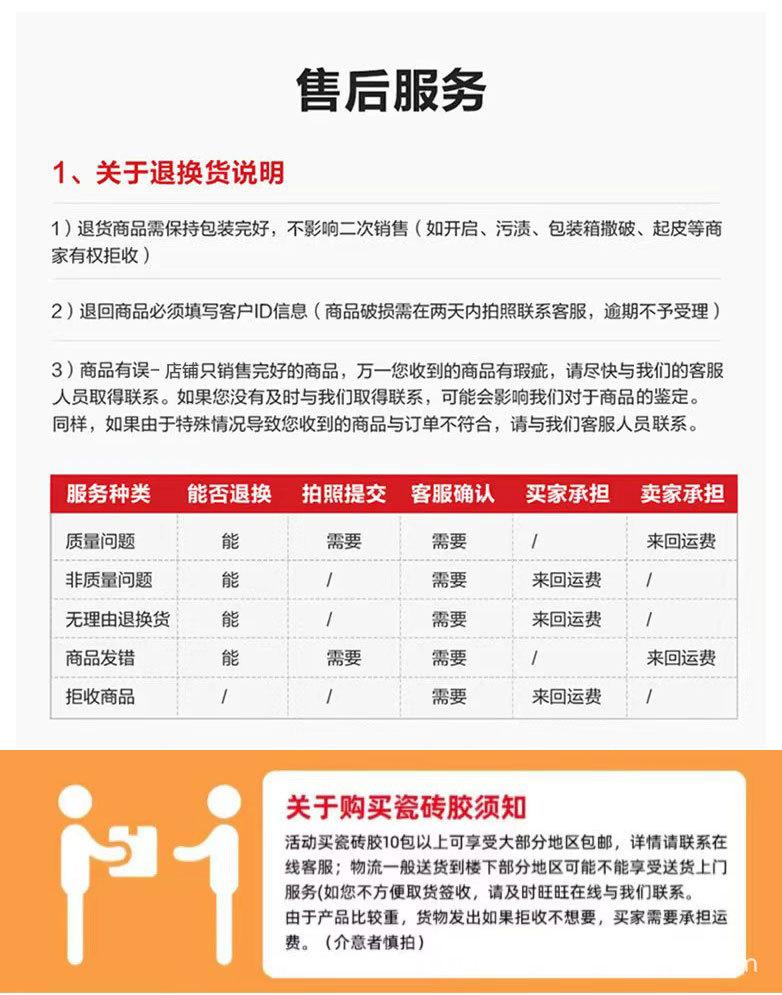 售后服务

1、关于退换货说明

1）退货商品需保持包装完好，不影响二次销售（如开启、污渍、包装箱撒破、起皮等商家有权拒收）

2）退回商品必须填写客户ID信息（商品破损需在两天内拍照联系客服，逾期不予受理）

3）商品有误- 店铺只销售完好的商品，万一您收到的商品有瑕疵，请尽快与我们的客服人员取得联系。如果您没有及时与我们取得联系，可能会影响我们对于商品的鉴定。同样，如果由于特殊情况导致您收到的商品与订单不符合，请与我们客服人员联系。

| 服务种类 | 能否退换 | 拍照提交 | 客服确认 | 买家承担 | 卖家承担 |
|---|---|---|---|---|---|
| 质量问题 | 能 | 需要 | 需要 | / | 来回运费 |
| 非质量问题 | 能 | / | 需要 | 来回运费 | / |
| 无理由退换货 | 能 | / | 需要 | 来回运费 | / |
| 商品发错 | 能 | 需要 | 需要 | / | 来回运费 |
| 拒收商品 | / | / | 需要 | 来回运费 | / |

关于购买瓷砖胶须知

活动买瓷砖胶10包以上可享受大部分地区包邮，详情请联系在线客服；物流一般送货到楼下部分地区可能不能享受送货上门服务(如您不方便取货签收，请及时旺旺在线与我们联系。
由于产品比较重，货物发出如果拒收不想要，买家需要承担运费。（介意者慎拍）